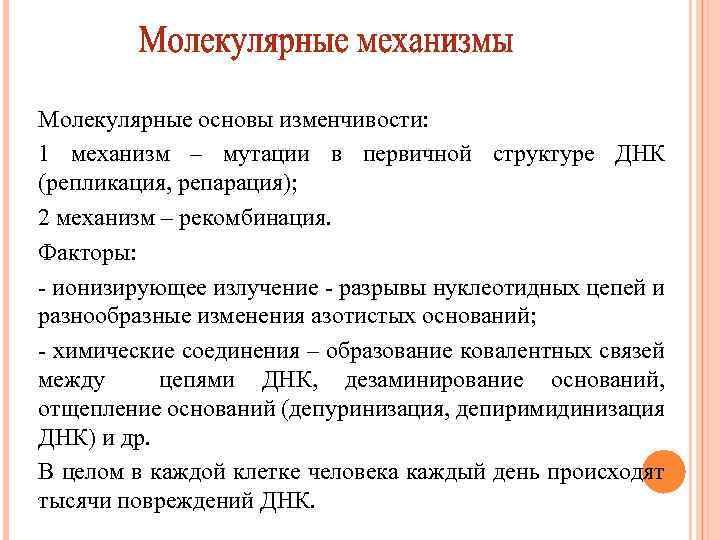 Молекулярные механизмы

Молекулярные основы изменчивости:

1 механизм – мутации в первичной структуре ДНК (репликация, репарация);

2 механизм – рекомбинация.

Факторы:

- ионизирующее излучение - разрывы нуклеотидных цепей и разнообразные изменения азотистых оснований;

- химические соединения – образование ковалентных связей между цепями ДНК, дезаминирование оснований, отщепление оснований (депуринизация, депиримидинизация ДНК) и др.

В целом в каждой клетке человека каждый день происходят тысячи повреждений ДНК.